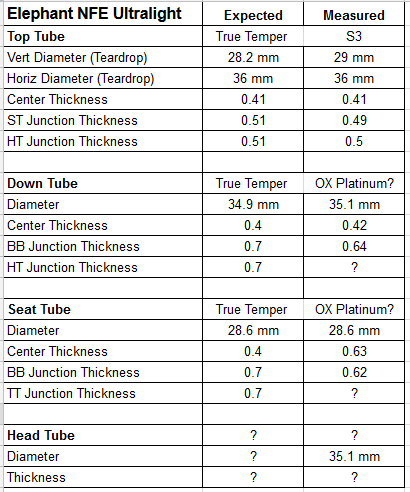 | Elephant NFE Ultralight | Expected | Measured |
|---|---|---|
| **Top Tube** | True Temper | S3 |
| Vert Diameter (Teardrop) | 28.2 mm | 29 mm |
| Horiz Diameter (Teardrop) | 36 mm | 36 mm |
| Center Thickness | 0.41 | 0.41 |
| ST Junction Thickness | 0.51 | 0.49 |
| HT Junction Thickness | 0.51 | 0.5 |
| | | |
| **Down Tube** | True Temper | OX Platinum? |
| Diameter | 34.9 mm | 35.1 mm |
| Center Thickness | 0.4 | 0.42 |
| BB Junction Thickness | 0.7 | 0.64 |
| HT Junction Thickness | 0.7 | ? |
| | | |
| **Seat Tube** | True Temper | OX Platinum? |
| Diameter | 28.6 mm | 28.6 mm |
| Center Thickness | 0.4 | 0.63 |
| BB Junction Thickness | 0.7 | 0.62 |
| TT Junction Thickness | 0.7 | ? |
| | | |
| **Head Tube** | ? | ? |
| Diameter | ? | 35.1 mm |
| Thickness | ? | ? |